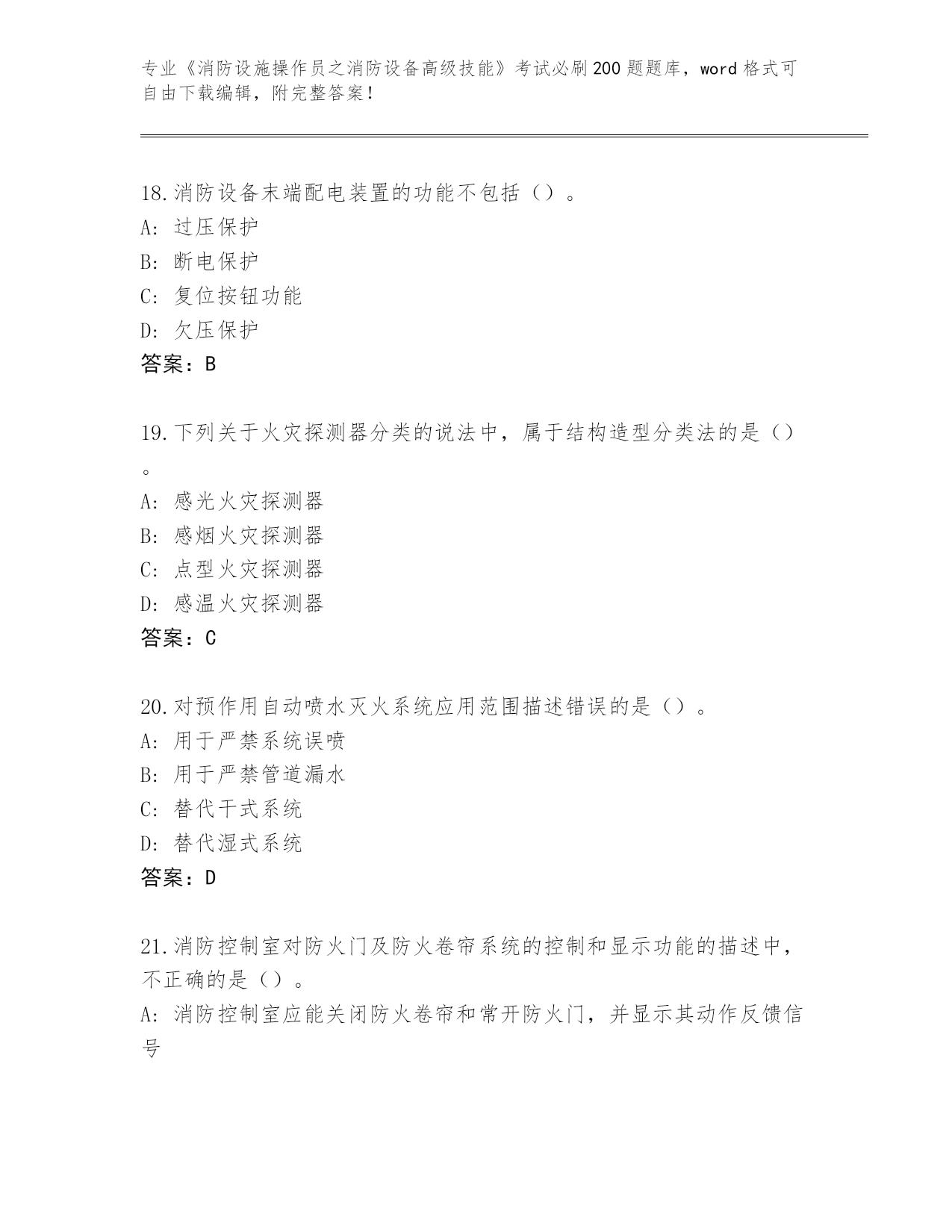 专业《消防设施操作员之消防设备高级技能》考试必刷200题题库，word格式可自由下载编辑，附完整答案！

18.消防设备末端配电装置的功能不包括（）。
A: 过压保护
B: 断电保护
C: 复位按钮功能
D: 欠压保护
答案：B

19.下列关于火灾探测器分类的说法中，属于结构造型分类法的是（）。
A: 感光火灾探测器
B: 感烟火灾探测器
C: 点型火灾探测器
D: 感温火灾探测器
答案：C

20.对预作用自动喷水灭火系统应用范围描述错误的是（）。
A: 用于严禁系统误喷
B: 用于严禁管道漏水
C: 替代干式系统
D: 替代湿式系统
答案：D

21.消防控制室对防火门及防火卷帘系统的控制和显示功能的描述中，不正确的是（）。
A: 消防控制室应能关闭防火卷帘和常开防火门，并显示其动作反馈信号